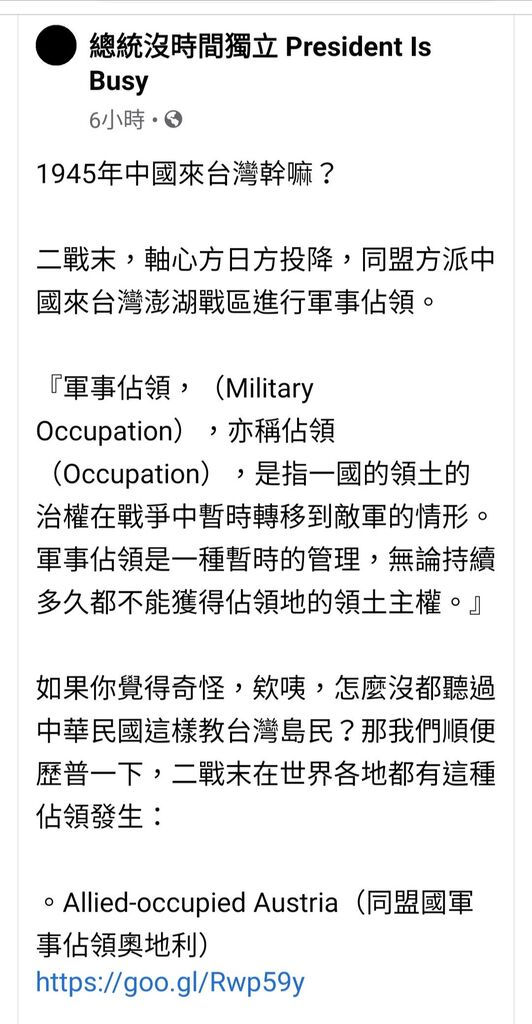 總統沒時間獨立 President Is Busy
6小時 •

1945年中國來台灣幹嘛？

二戰末，軸心方日方投降，同盟方派中國來台灣澎湖戰區進行軍事佔領。

『軍事佔領，（Military Occupation），亦稱佔領（Occupation），是指一國的領土的治權在戰爭中暫時轉移到敵軍的情形。軍事佔領是一種暫時的管理，無論持續多久都不能獲得佔領地的領土主權。』

如果你覺得奇怪，欸咦，怎麼沒都聽過中華民國這樣教台灣島民？那我們順便歷普一下，二戰末在世界各地都有這種佔領發生：

。Allied-occupied Austria（同盟國軍事佔領奧地利）
https://goo.gl/Rwp59y